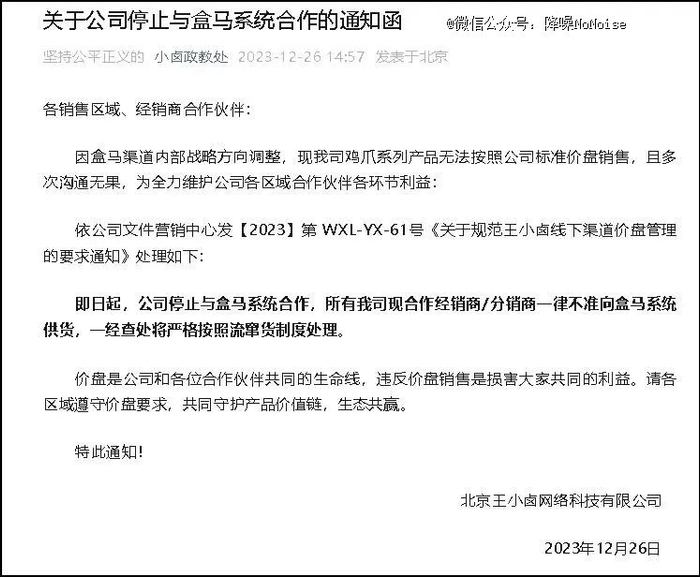 关于公司停止与盒马系统合作的通知函

@微信公众号：降噪NoNoise

坚持公平正义的 小卤政教处 2023-12-26 14:57 发表于北京

各销售区域、经销商合作伙伴：

因盒马渠道内部战略方向调整，现我司鸡爪系列产品无法按照公司标准价盘销售，且多次沟通无果，为全力维护公司各区域合作伙伴各环节利益：

依公司文件营销中心发【2023】第 WXL-YX-61号《关于规范王小卤线下渠道价盘管理的要求通知》处理如下：

即日起，公司停止与盒马系统合作，所有我司现合作经销商/分销商一律不准向盒马系统供货，一经查处将严格按照流窜货制度处理。

价盘是公司和各位合作伙伴共同的生命线，违反价盘销售是损害大家共同的利益。请各区域遵守价盘要求，共同守护产品价值链，生态共赢。

特此通知！

北京王小卤网络科技有限公司

2023年12月26日